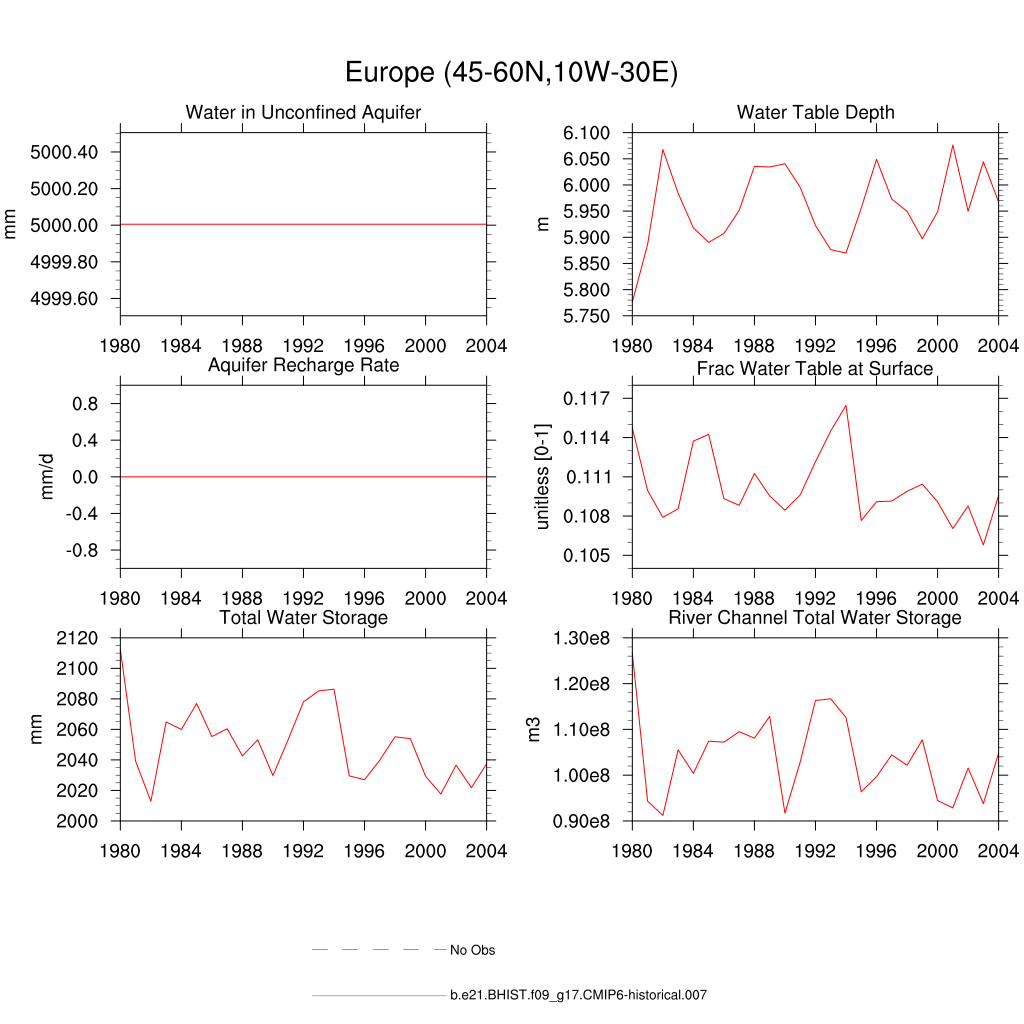 Europe (45-60N,10W-30E)

Water in Unconfined Aquifer

mm

5000.40
5000.20
5000.00
4999.80
4999.60

1980 1984 1988 1992 1996 2000 2004

Water Table Depth

m

6.100
6.050
6.000
5.950
5.900
5.850
5.800
5.750

1980 1984 1988 1992 1996 2000 2004

Aquifer Recharge Rate

mm/d

0.8
0.4
0.0
-0.4
-0.8

1980 1984 1988 1992 1996 2000 2004

Frac Water Table at Surface

unitless [0-1]

0.117
0.114
0.111
0.108
0.105

1980 1984 1988 1992 1996 2000 2004

Total Water Storage

mm

2120
2100
2080
2060
2040
2020
2000

1980 1984 1988 1992 1996 2000 2004

River Channel Total Water Storage

m3

1.30e8
1.20e8
1.10e8
1.00e8
0.90e8

1980 1984 1988 1992 1996 2000 2004

No Obs

b.e21.BHIST.f09_g17.CMIP6-historical.007